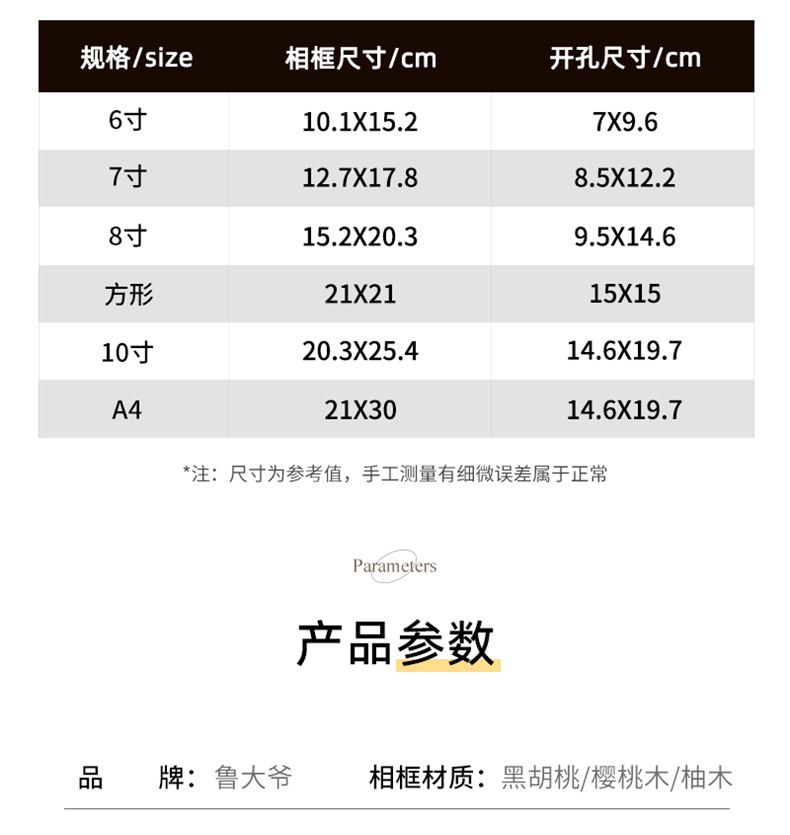 | 规格/size | 相框尺寸/cm | 开孔尺寸/cm |
|---|---|---|
| 6寸 | 10.1X15.2 | 7X9.6 |
| 7寸 | 12.7X17.8 | 8.5X12.2 |
| 8寸 | 15.2X20.3 | 9.5X14.6 |
| 方形 | 21X21 | 15X15 |
| 10寸 | 20.3X25.4 | 14.6X19.7 |
| A4 | 21X30 | 14.6X19.7 |

*注：尺寸为参考值，手工测量有细微误差属于正常

Parameters

产品参数

品 牌：鲁大爷 相框材质：黑胡桃/樱桃木/柚木